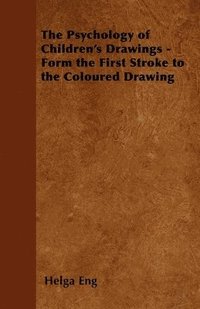 The Psychology of Children's Drawings - Form the First Stroke to the Coloured Drawing

Helga Eng